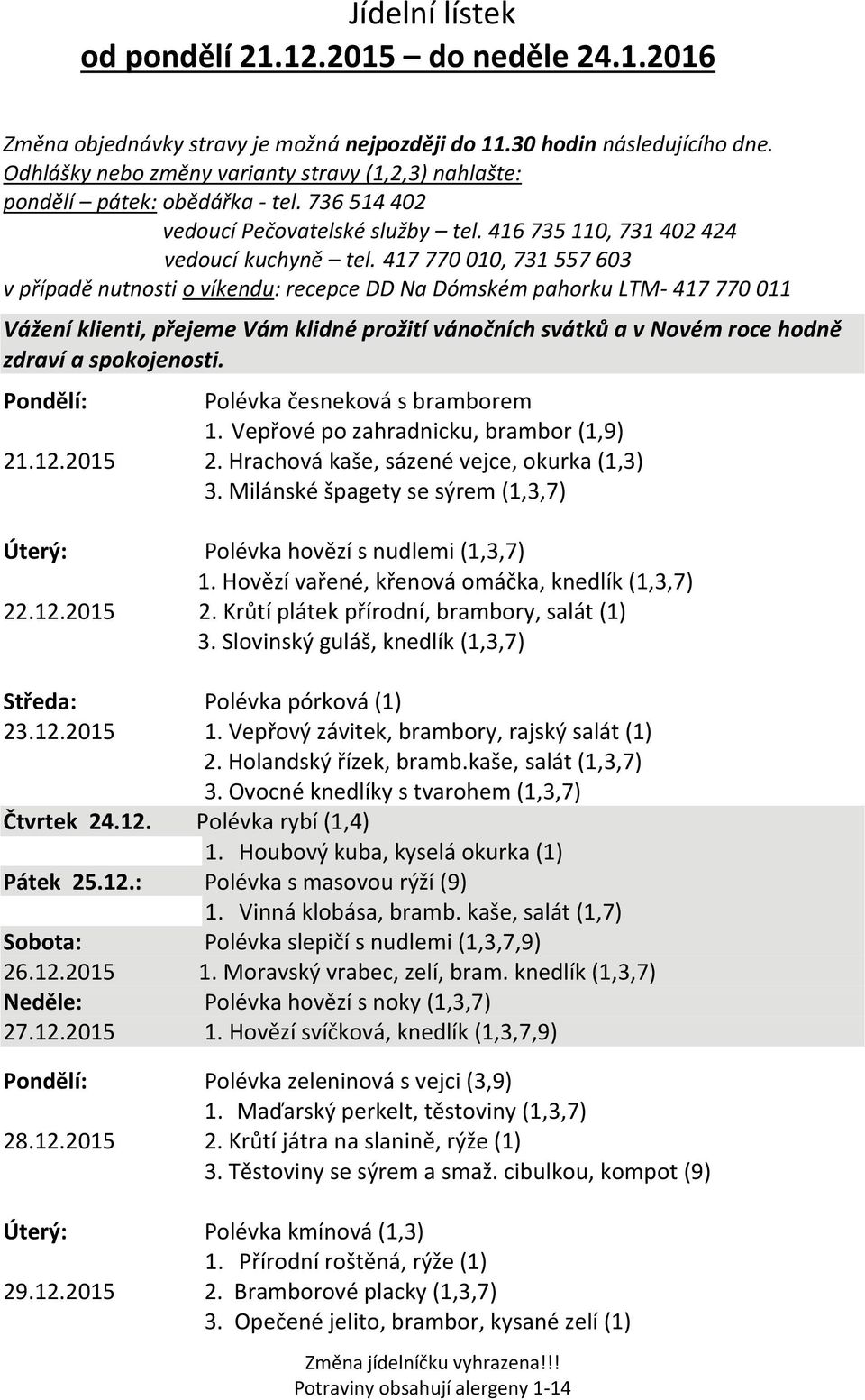 Jídelní lístek
od pondělí 21.12.2015 – do neděle 24.1.2016

Změna objednávky stravy je možná nejpozději do 11.30 hodin následujícího dne.
Odhlášky nebo změny varianty stravy (1,2,3) nahlašte:
pondělí – pátek: obědářka - tel. 736 514 402
vedoucí Pečovatelské služby – tel. 416 735 110, 731 402 424
vedoucí kuchyně – tel. 417 770 010, 731 557 603
v případě nutnosti o víkendu: recepce DD Na Dómském pahorku LTM- 417 770 011

Vážení klienti, přejeme Vám klidné prožití vánočních svátků a v Novém roce hodně zdraví a spokojenosti.

Pondělí: Polévka česneková s bramborem
1. Vepřové po zahradnicku, brambor (1,9)
21.12.2015 2. Hrachová kaše, sázené vejce, okurka (1,3)
3. Milánské špagety se sýrem (1,3,7)

Úterý: Polévka hovězí s nudlemi (1,3,7)
1. Hovězí vařené, křenová omáčka, knedlík (1,3,7)
22.12.2015 2. Krůtí plátek přírodní, brambory, salát (1)
3. Slovinský guláš, knedlík (1,3,7)

Středa: Polévka pórková (1)
23.12.2015 1. Vepřový závitek, brambory, rajský salát (1)
2. Holandský řízek, bramb.kaše, salát (1,3,7)
3. Ovocné knedlíky s tvarohem (1,3,7)
Čtvrtek 24.12. Polévka rybí (1,4)
1. Houbový kuba, kyselá okurka (1)
Pátek 25.12.: Polévka s masovou rýží (9)
1. Vinná klobása, bramb. kaše, salát (1,7)
Sobota: Polévka slepičí s nudlemi (1,3,7,9)
26.12.2015 1. Moravský vrabec, zelí, bram. knedlík (1,3,7)
Neděle: Polévka hovězí s noky (1,3,7)
27.12.2015 1. Hovězí svíčková, knedlík (1,3,7,9)

Pondělí: Polévka zeleninová s vejci (3,9)
1. Maďarský perkelt, těstoviny (1,3,7)
28.12.2015 2. Krůtí játra na slanině, rýže (1)
3. Těstoviny se sýrem a smaž. cibulkou, kompot (9)

Úterý: Polévka kmínová (1,3)
1. Přírodní roštěná, rýže (1)
29.12.2015 2. Bramborové placky (1,3,7)
3. Opečené jelito, brambor, kysané zelí (1)

Změna jídelníčku vyhrazena!!!
Potraviny obsahují alergeny 1-14